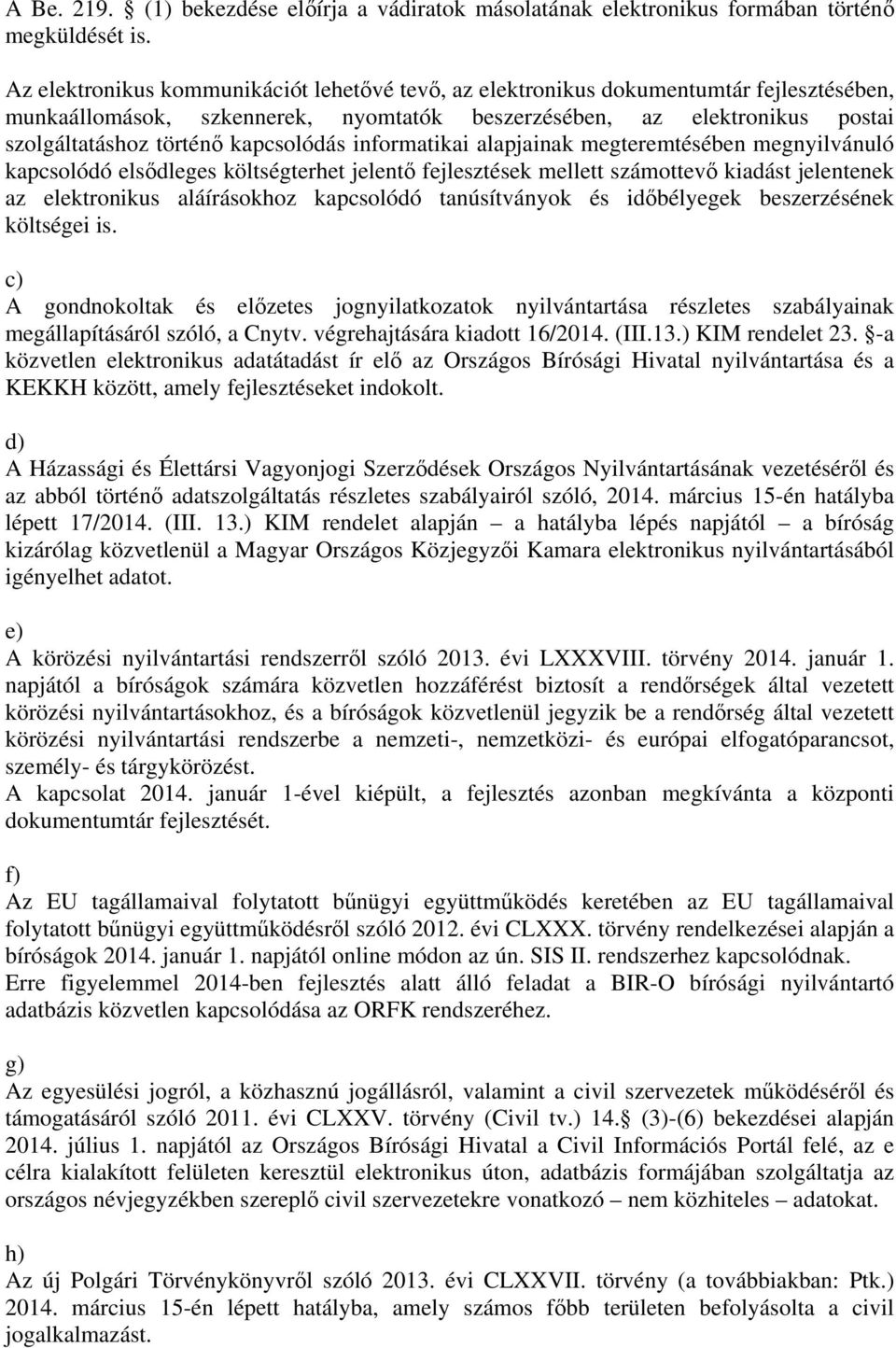 A Be. 219. § (1) bekezdése előírja a vádiratok másolatának elektronikus formában történő megküldését is.

Az elektronikus kommunikációt lehetővé tevő, az elektronikus dokumentumtár fejlesztésében, munkaállomások, szkennerek, nyomtatók beszerzésében, az elektronikus postai szolgáltatáshoz történő kapcsolódás informatikai alapjainak megteremtésében megnyilvánuló kapcsolódó elsődleges költségterhet jelentő fejlesztések mellett számottevő kiadást jelentenek az elektronikus aláírásokhoz kapcsolódó tanúsítványok és időbélyegek beszerzésének költségei is.

c)
A gondnokoltak és előzetes jognyilatkozatok nyilvántartása részletes szabályainak megállapításáról szóló, a Cnytv. végrehajtására kiadott 16/2014. (III.13.) KIM rendelet 23. §-a közvetlen elektronikus adatátadást ír elő az Országos Bírósági Hivatal nyilvántartása és a KEKKH között, amely fejlesztéseket indokolt.

d)
A Házassági és Élettársi Vagyonjogi Szerződések Országos Nyilvántartásának vezetéséről és az abból történő adatszolgáltatás részletes szabályairól szóló, 2014. március 15-én hatályba lépett 17/2014. (III. 13.) KIM rendelet alapján – a hatályba lépés napjától – a bíróság kizárólag közvetlenül a Magyar Országos Közjegyzői Kamara elektronikus nyilvántartásából igényelhet adatot.

e)
A körözési nyilvántartási rendszerről szóló 2013. évi LXXXVIII. törvény 2014. január 1. napjától a bíróságok számára közvetlen hozzáférést biztosít a rendőrségek által vezetett körözési nyilvántartásokhoz, és a bíróságok közvetlenül jegyzik be a rendőrség által vezetett körözési nyilvántartási rendszerbe a nemzeti-, nemzetközi- és európai elfogatóparancsot, személy- és tárgykörözést.
A kapcsolat 2014. január 1-ével kiépült, a fejlesztés azonban megkívánta a központi dokumentumtár fejlesztését.

f)
Az EU tagállamaival folytatott bűnügyi együttműködés keretében az EU tagállamaival folytatott bűnügyi együttműködésről szóló 2012. évi CLXXX. törvény rendelkezései alapján a bíróságok 2014. január 1. napjától online módon az ún. SIS II. rendszerhez kapcsolódnak.
Erre figyelemmel 2014-ben fejlesztés alatt álló feladat a BIR-O bírósági nyilvántartó adatbázis közvetlen kapcsolódása az ORFK rendszeréhez.

g)
Az egyesülési jogról, a közhasznú jogállásról, valamint a civil szervezetek működéséről és támogatásáról szóló 2011. évi CLXXV. törvény (Civil tv.) 14.§ (3)-(6) bekezdései alapján 2014. július 1. napjától az Országos Bírósági Hivatal a Civil Információs Portál felé, az e célra kialakított felületen keresztül elektronikus úton, adatbázis formájában szolgáltatja az országos névjegyzékben szereplő civil szervezetekre vonatkozó – nem közhiteles – adatokat.

h)
Az új Polgári Törvénykönyvről szóló 2013. évi CLXXVII. törvény (a továbbiakban: Ptk.) 2014. március 15-én lépett hatályba, amely számos főbb területen befolyásolta a civil jogalkalmazást.